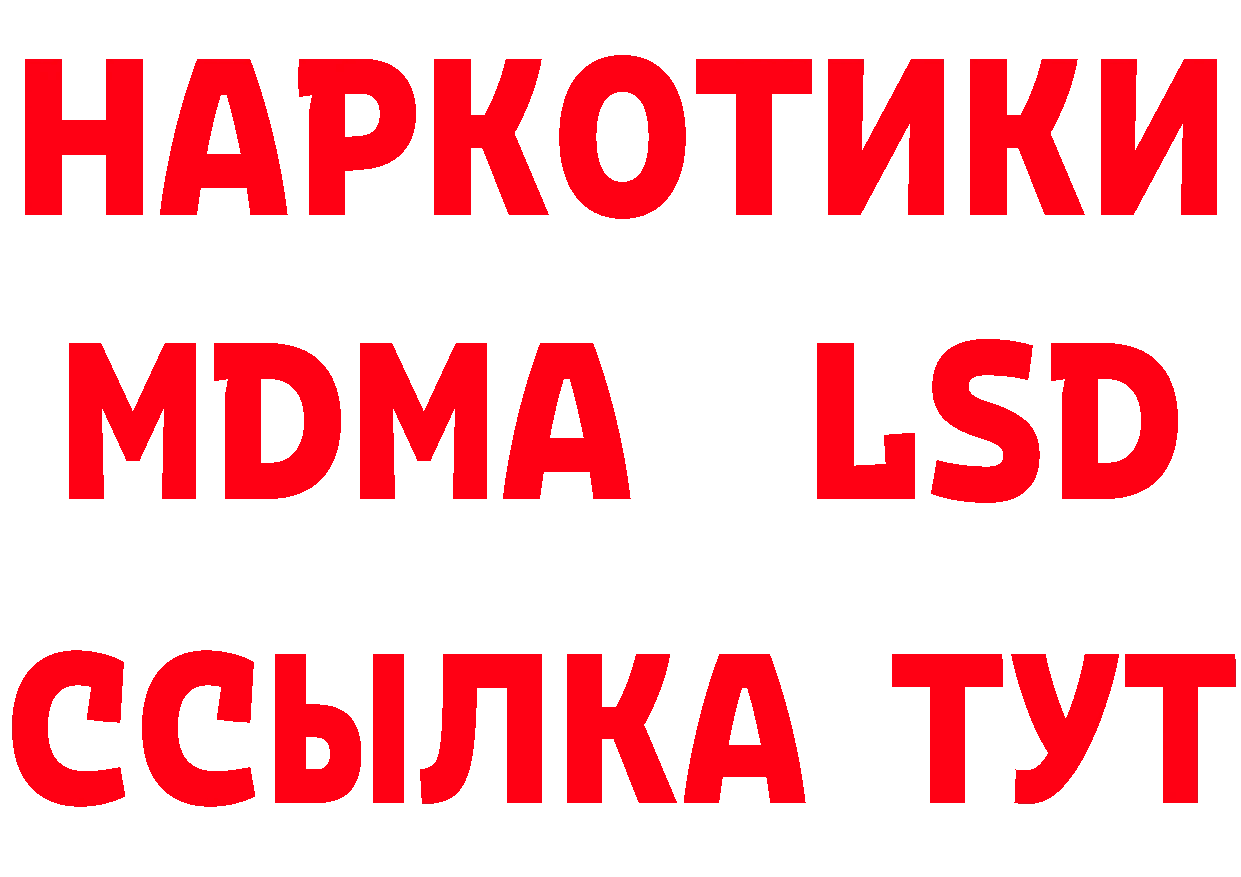 НАРКОТИКИ
MDMA LSD
ССЫЛКА ТУТ